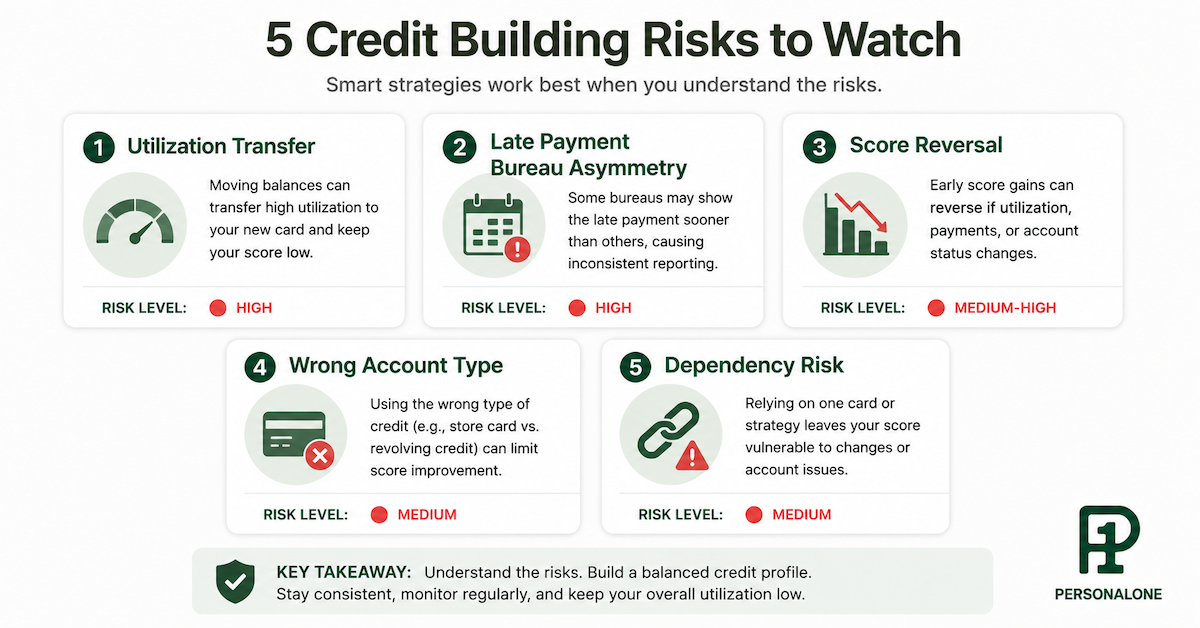 5 Credit Building Risks to Watch

Smart strategies work best when you understand the risks.

1 Utilization Transfer

Moving balances can transfer high utilization to your new card and keep your score low.

RISK LEVEL: HIGH

2 Late Payment Bureau Asymmetry

Some bureaus may show the late payment sooner than others, causing inconsistent reporting.

RISK LEVEL: HIGH

3 Score Reversal

Early score gains can reverse if utilization, payments, or account status changes.

RISK LEVEL: MEDIUM-HIGH

4 Wrong Account Type

Using the wrong type of credit (e.g., store card vs. revolving credit) can limit score improvement.

RISK LEVEL: MEDIUM

5 Dependency Risk

Relying on one card or strategy leaves your score vulnerable to changes or account issues.

RISK LEVEL: MEDIUM

KEY TAKEAWAY: Understand the risks. Build a balanced credit profile. Stay consistent, monitor regularly, and keep your overall utilization low.

PERSONALONE